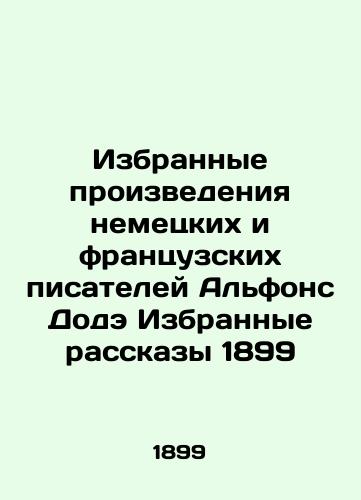 Избранные произведения немецких и французских писателей Альфонс Додэ Избранные рассказы 1899

1899